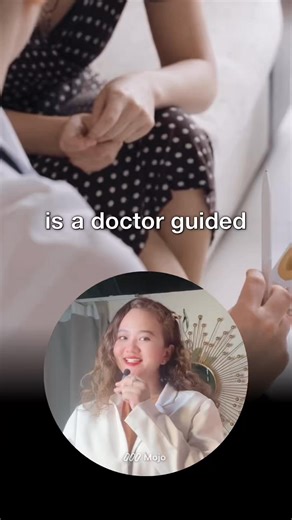 is a doctor guided

Mojo